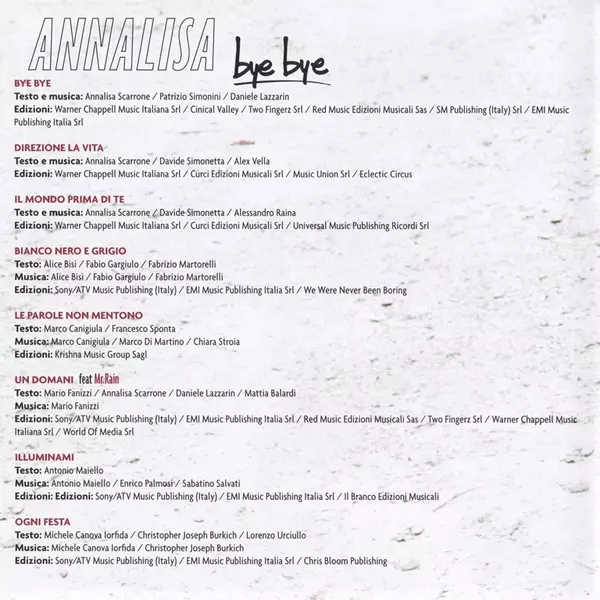 ANNALISA bye bye

BYE BYE
Testo e musica: Annalisa Scarrone / Patrizio Simonini / Daniele Lazzarin
Edizioni: Warner Chappell Music Italiana Srl / Cinical Valley / Two Fingerz Srl / Red Music Edizioni Musicali Sas / SM Publishing (Italy) Srl / EMI Music Publishing Italia Srl

DIREZIONE LA VITA
Testo e musica: Annalisa Scarrone / Davide Simonetta / Alex Vella
Edizioni: Warner Chappell Music Italiana Srl / Curci Edizioni Musicali Srl / Music Union Srl / Eclectic Circus

IL MONDO PRIMA DI TE
Testo e musica: Annalisa Scarrone / Davide Simonetta / Alessandro Raina
Edizioni: Warner Chappell Music Italiana Srl / Curci Edizioni Musicali Srl / Universal Music Publishing Ricordi Srl

BIANCO NERO E GRIGIO
Testo: Alice Bisi / Fabio Gargiulo / Fabrizio Martorelli
Musica: Alice Bisi / Fabio Gargiulo / Fabrizio Martorelli
Edizioni: Sony/ATV Music Publishing (Italy) / EMI Music Publishing Italia Srl / We Were Never Been Boring

LE PAROLE NON MENTONO
Testo: Marco Canigiula / Francesco Sponta
Musica: Marco Canigiula / Marco Di Martino / Chiara Stroia
Edizioni: Krishna Music Group Sagl

UN DOMANI feat Mr.Rain
Testo: Mario Fanizzi / Annalisa Scarrone / Daniele Lazzarin / Mattia Balardi
Musica: Mario Fanizzi
Edizioni: Sony/ATV Music Publishing (Italy) / EMI Music Publishing Italia Srl / Red Music Edizioni Musicali Sas / Two Fingerz Srl / Warner Chappell Music Italiana Srl / World Of Media Srl

ILLUMINAMI
Testo: Antonio Maiello
Musica: Antonio Maiello / Enrico Palmosi / Sabatino Salvati
Edizioni: Edizioni: Sony/ATV Music Publishing (Italy) / EMI Music Publishing Italia Srl / Il Branco Edizioni Musicali

OGNI FESTA
Testo: Michele Canova Iorfida / Christopher Joseph Burkich / Lorenzo Urciullo
Musica: Michele Canova Iorfida / Christopher Joseph Burkich
Edizioni: Sony/ATV Music Publishing (Italy) / EMI Music Publishing Italia Srl / Chris Bloom Publishing